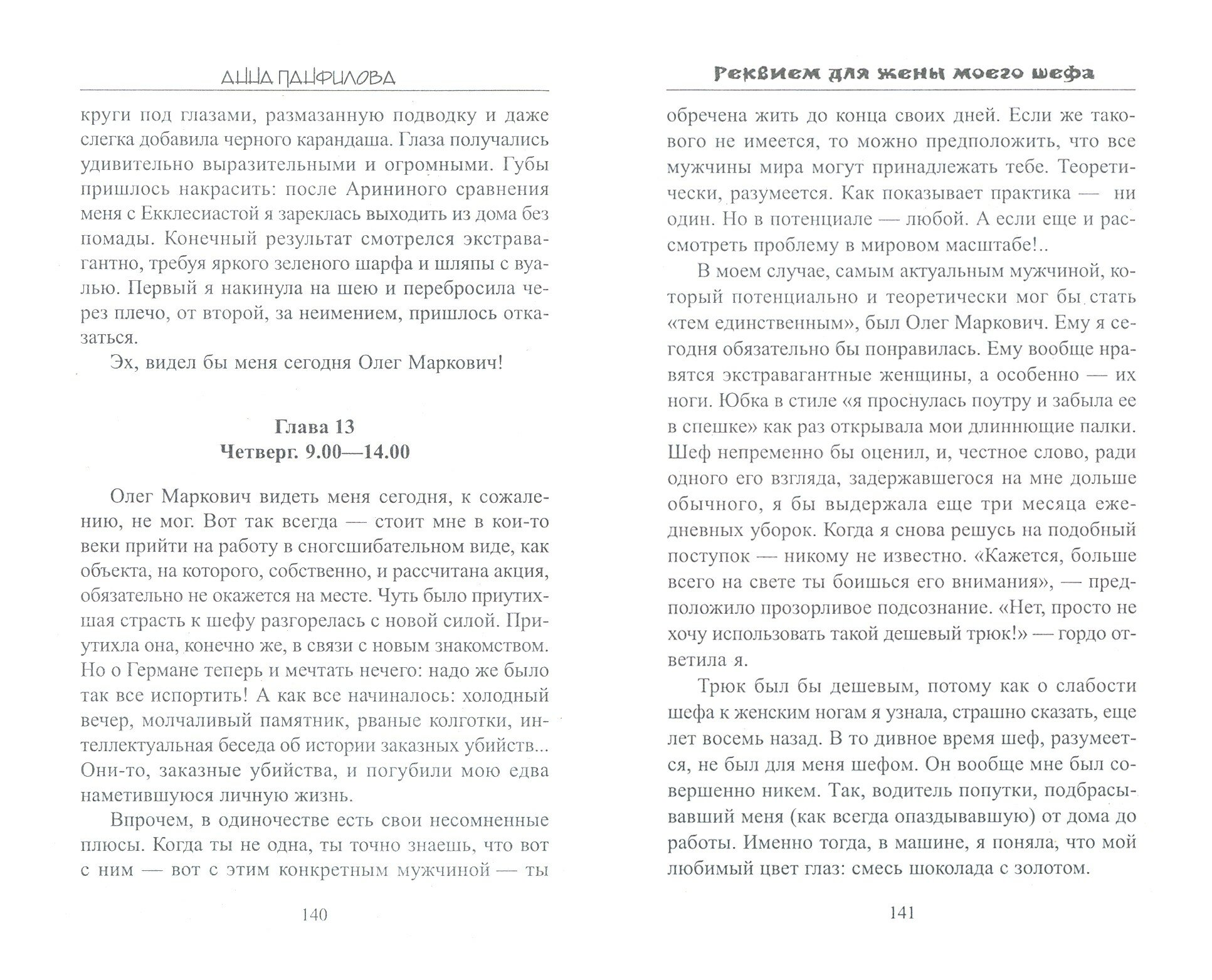 АННА ПАНФИЛОВА

круги под глазами, размазанную подводку и даже слегка добавила черного карандаша. Глаза получались удивительно выразительными и огромными. Губы пришлось накрасить: после Арининого сравнения меня с Екклесиастой я зареклась выходить из дома без помады. Конечный результат смотрелся экстравагантно, требуя яркого зеленого шарфа и шляпы с вуалью. Первый я накинула на шею и перебросила через плечо, от второй, за неимением, пришлось отказаться.

Эх, видел бы меня сегодня Олег Маркович!

Глава 13
Четверг. 9.00—14.00

Олег Маркович видеть меня сегодня, к сожалению, не мог. Вот так всегда — стоит мне в кои-то веки прийти на работу в сногсшибательном виде, как объекта, на которого, собственно, и рассчитана акция, обязательно не окажется на месте. Чуть было приутихшая страсть к шефу разгорелась с новой силой. Приутихла она, конечно же, в связи с новым знакомством. Но о Германе теперь и мечтать нечего: надо же было так все испортить! А как все начиналось: холодный вечер, молчаливый памятник, рваные колготки, интеллектуальная беседа об истории заказных убийств... Они-то, заказные убийства, и погубили мою едва наметившуюся личную жизнь.

Впрочем, в одиночестве есть свои несомненные плюсы. Когда ты не одна, ты точно знаешь, что вот с ним — вот с этим конкретным мужчиной — ты

140

Реквием для жены моего шефа

обречена жить до конца своих дней. Если же такового не имеется, то можно предположить, что все мужчины мира могут принадлежать тебе. Теоретически, разумеется. Как показывает практика — ни один. Но в потенциале — любой. А если еще и рассмотреть проблему в мировом масштабе!..

В моем случае, самым актуальным мужчиной, который потенциально и теоретически мог бы стать «тем единственным», был Олег Маркович. Ему я сегодня обязательно бы понравилась. Ему вообще нравятся экстравагантные женщины, а особенно — их ноги. Юбка в стиле «я проснулась поутру и забыла ее в спешке» как раз открывала мои длиннющие палки. Шеф непременно бы оценил, и, честное слово, ради одного его взгляда, задержавшегося на мне дольше обычного, я бы выдержала еще три месяца ежедневных уборок. Когда я снова решусь на подобный поступок — никому не известно. «Кажется, больше всего на свете ты боишься его внимания», — предположило прозорливое подсознание. «Нет, просто не хочу использовать такой дешевый трюк!» — гордо ответила я.

Трюк был бы дешевым, потому как о слабости шефа к женским ногам я узнала, страшно сказать, еще лет восемь назад. В то дивное время шеф, разумеется, не был для меня шефом. Он вообще мне был совершенно никем. Так, водитель попутки, подбрасывавший меня (как всегда опаздывавшую) от дома до работы. Именно тогда, в машине, я поняла, что мой любимый цвет глаз: смесь шоколада с золотом.

141